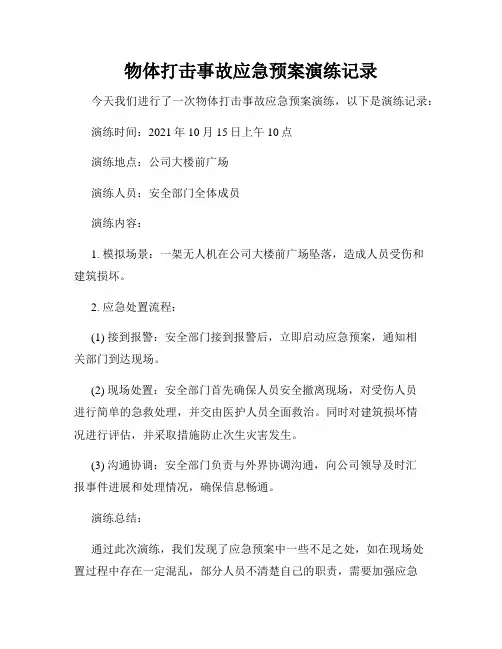 物体打击事故应急预案演练记录

今天我们进行了一次物体打击事故应急预案演练，以下是演练记录：

演练时间：2021 年 10 月 15 日上午 10 点

演练地点：公司大楼前广场

演练人员：安全部门全体成员

演练内容：

1. 模拟场景：一架无人机在公司大楼前广场坠落，造成人员受伤和建筑损坏。

2. 应急处置流程：

(1) 接到报警：安全部门接到报警后，立即启动应急预案，通知相关部门到达现场。

(2) 现场处置：安全部门首先确保人员安全撤离现场，对受伤人员进行简单的急救处理，并交由医护人员全面救治。同时对建筑损坏情况进行评估，并采取措施防止次生灾害发生。

(3) 沟通协调：安全部门负责与外界协调沟通，向公司领导及时汇报事件进展和处理情况，确保信息畅通。

演练总结：

通过此次演练，我们发现了应急预案中一些不足之处，如在现场处置过程中存在一定混乱，部分人员不清楚自己的职责，需要加强应急